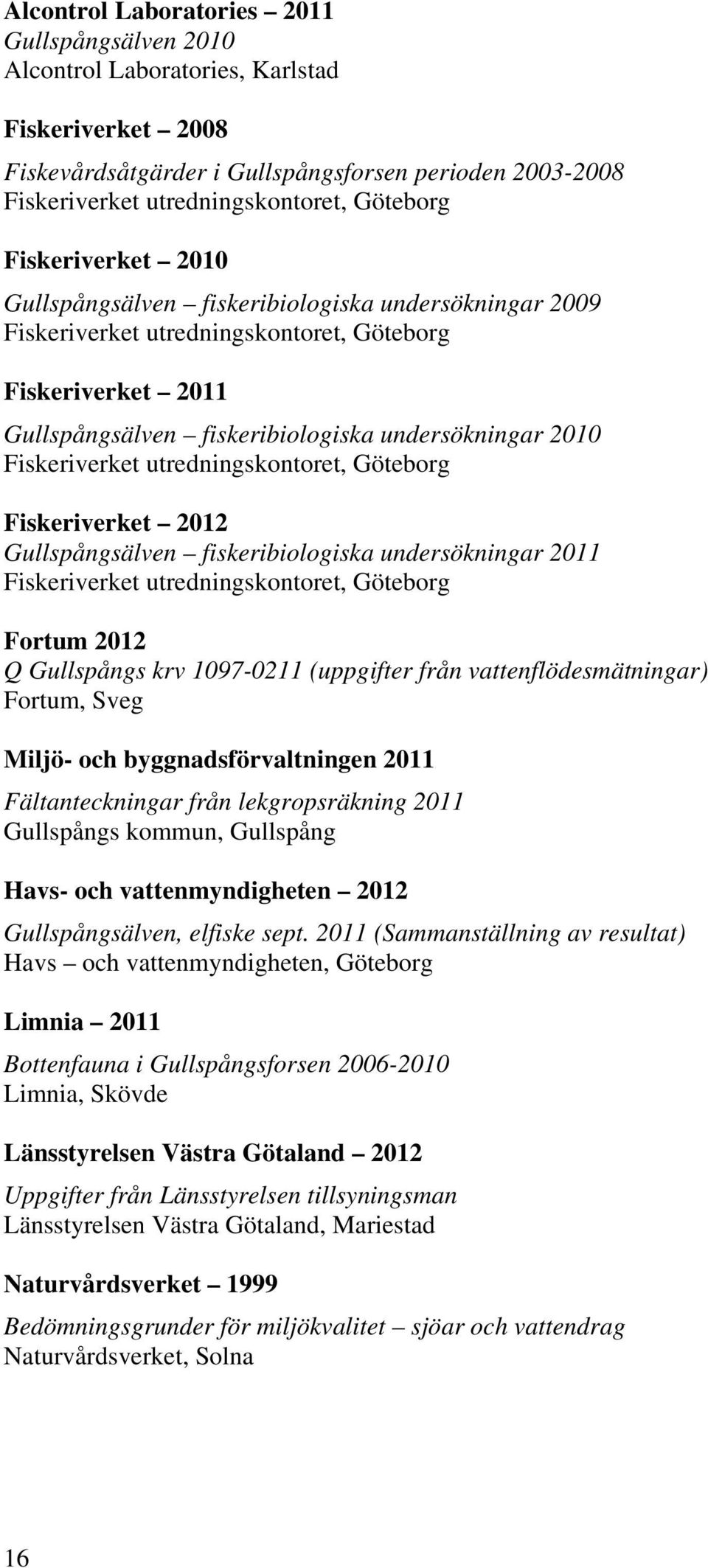 Alcontrol Laboratories – 2011
Gullspångsälven 2010
Alcontrol Laboratories, Karlstad

Fiskeriverket – 2008
Fiskevårdsåtgärder i Gullspångsforsen perioden 2003-2008
Fiskeriverket utredningskontoret, Göteborg

Fiskeriverket – 2010
Gullspångsälven – fiskeribiologiska undersökningar 2009
Fiskeriverket utredningskontoret, Göteborg

Fiskeriverket – 2011
Gullspångsälven – fiskeribiologiska undersökningar 2010
Fiskeriverket utredningskontoret, Göteborg

Fiskeriverket – 2012
Gullspångsälven – fiskeribiologiska undersökningar 2011
Fiskeriverket utredningskontoret, Göteborg

Fortum 2012
Q Gullspångs krv 1097-0211 (uppgifter från vattenflödesmätningar)
Fortum, Sveg

Miljö- och byggnadsförvaltningen 2011
Fältanteckningar från lekgropsräkning 2011
Gullspångs kommun, Gullspång

Havs- och vattenmyndigheten – 2012
Gullspångsälven, elfiske sept. 2011 (Sammanställning av resultat)
Havs – och vattenmyndigheten, Göteborg

Limnia – 2011
Bottenfauna i Gullspångsforsen 2006-2010
Limnia, Skövde

Länsstyrelsen Västra Götaland – 2012
Uppgifter från Länsstyrelsen tillsyningsman
Länsstyrelsen Västra Götaland, Mariestad

Naturvårdsverket – 1999
Bedömningsgrunder för miljökvalitet – sjöar och vattendrag
Naturvårdsverket, Solna

16